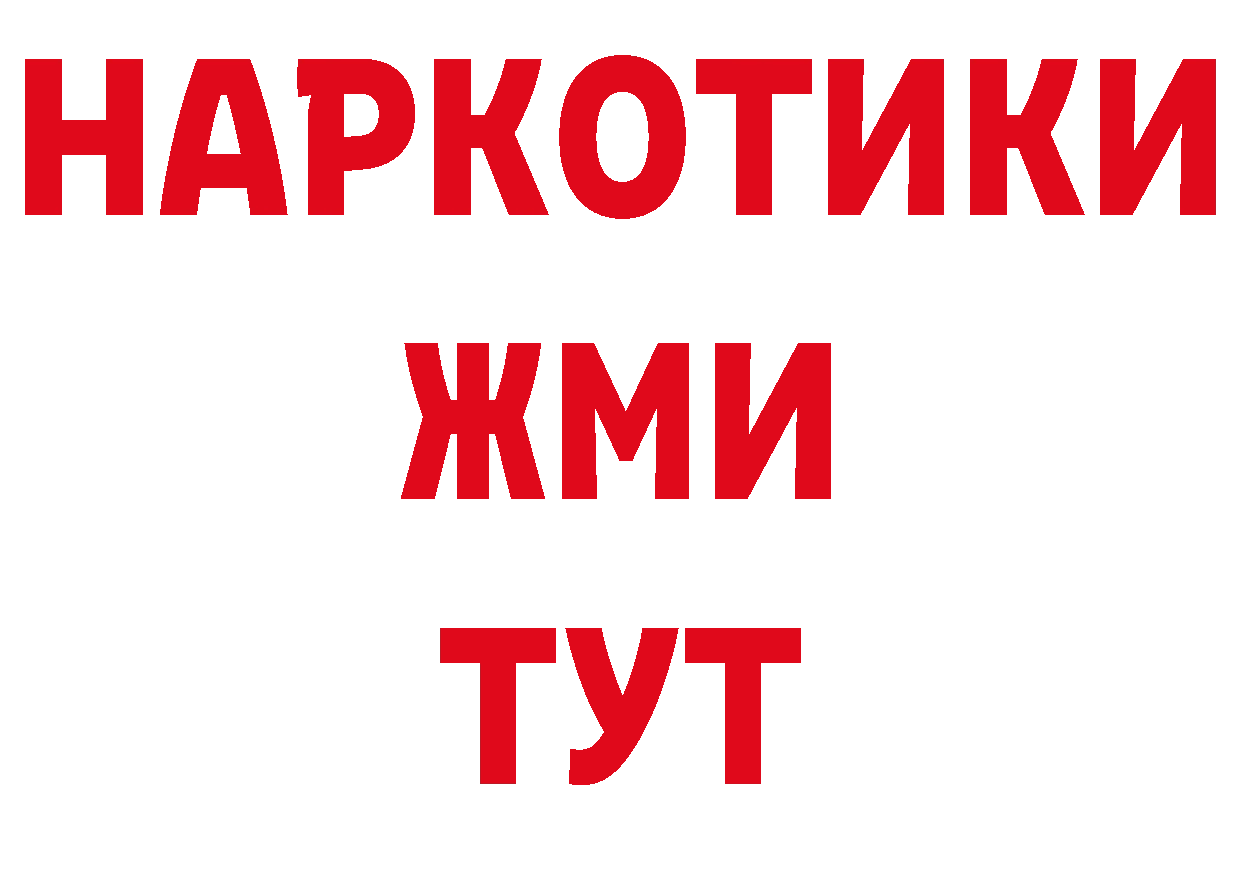 НАРКОТИКИ
ЖМИ
ТУТ